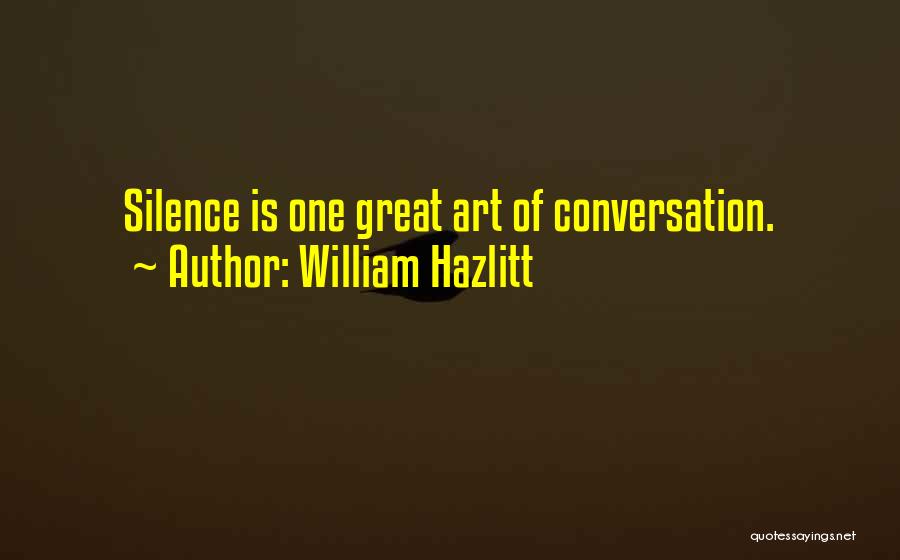 Silence is one great art of conversation.
~ Author: William Hazlitt

quotessayings.net